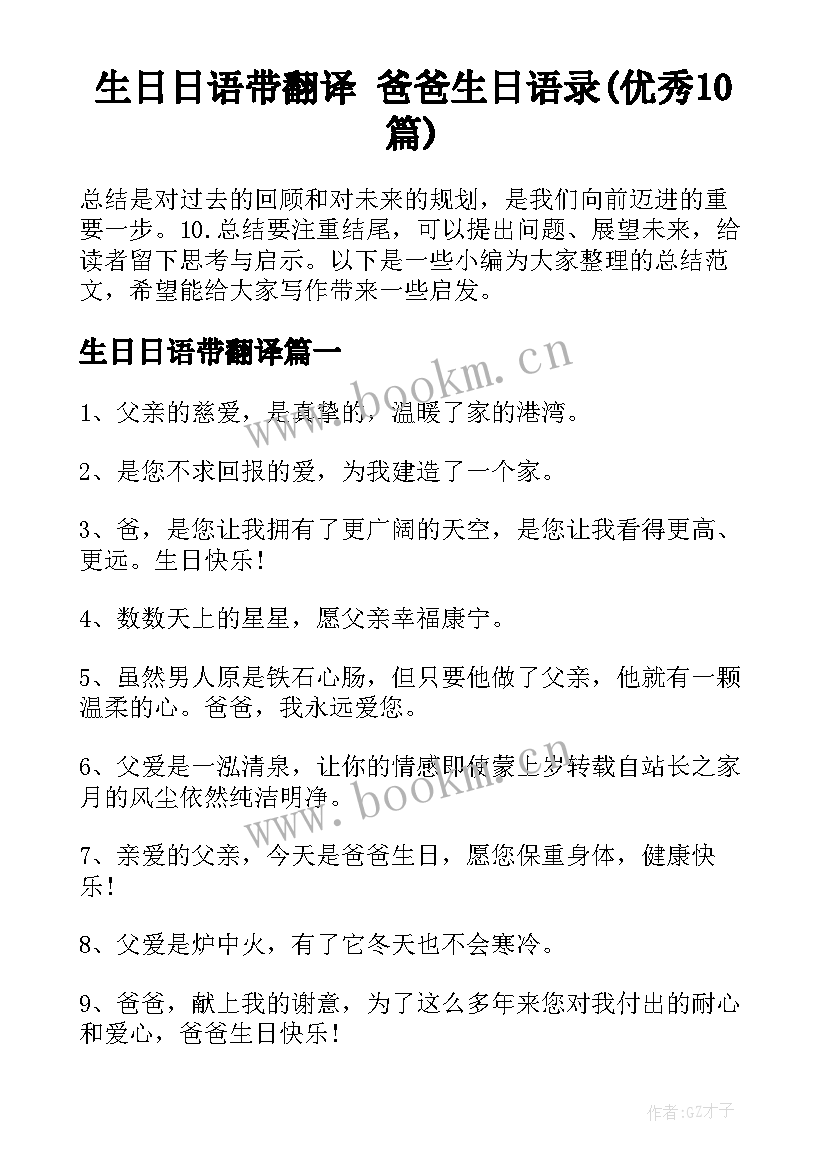 生日日语带翻译 爸爸生日语录(优秀10篇)

总结是对过去的回顾和对未来的规划，是我们向前迈进的重要一步。10.总结要注重结尾，可以提出问题、展望未来，给读者留下思考与启示。以下是一些小编为大家整理的总结范文，希望能给大家写作带来一些启发。

生日日语带翻译篇一

www.bookm.cn

1、父亲的慈爱，是真挚的，温暖了家的港湾。

2、是您不求回报的爱，为我建造了一个家。

3、爸，是您让我拥有了更广阔的天空，是您让我看得更高、更远。生日快乐！

4、数数天上的星星，愿父亲幸福康宁。

5、虽然男人原是铁石心肠，但只要他做了父亲，他就有一颗温柔的心。爸爸，我永远爱您。

6、父爱是一泓清泉，让你的情感即使蒙上岁转载自站长之家月的风尘依然纯洁明净。

www.bookm.cn

7、亲爱的父亲，今天是爸爸生日，愿您保重身体，健康快乐！

8、父爱是炉中火，有了它冬天也不会寒冷。

9、爸爸，献上我的谢意，为了这么多年来您对我付出的耐心和爱心，爸爸生日快乐！

作者:GZ才子